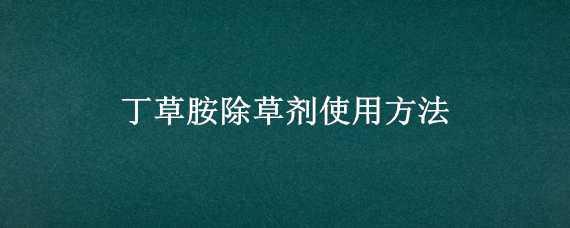 丁草胺除草剂使用方法